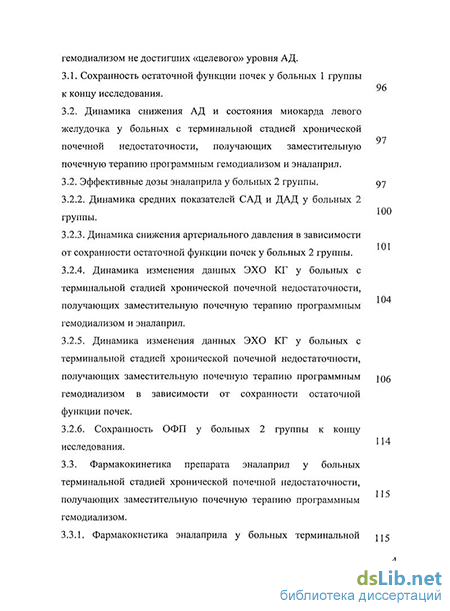 гемодиализом не достигших «целевого» уровня АД.

3.1. Сохранность остаточной функции почек у больных 1 группы к концу исследования. 96

3.2. Динамика снижения АД и состояния миокарда левого желудочка у больных с терминальной стадией хронической почечной недостаточности, получающих заместительную почечную терапию программным гемодиализом и эналаприл. 97

3.2. Эффективные дозы эналаприла у больных 2 группы. 97

3.2.2. Динамика средних показателей САД и ДАД у больных 2 группы. 100

3.2.3. Динамика снижения артериального давления в зависимости от сохранности остаточной функции почек у больных 2 группы. 101

3.2.4. Динамика изменения данных ЭХО КГ у больных с терминальной стадией хронической почечной недостаточности, получающих заместительную почечную терапию программным гемодиализом и эналаприл. 104

3.2.5. Динамика изменения данных ЭХО КГ у больных с терминальной стадией хронической почечной недостаточности, получающих заместительную почечную терапию программным гемодиализом в зависимости от сохранности остаточной функции почек. 106

3.2.6. Сохранность ОФП у больных 2 группы к концу исследования. 114

3.3. Фармакокинетика препарата эналаприл у больных терминальной стадией хронической почечной недостаточности, получающих заместительную почечную терапию программным гемодиализом. 115

3.3.1. Фармакокинетика эналаприла у больных терминальной 115

4

dsLib.net
библиотека диссертаций